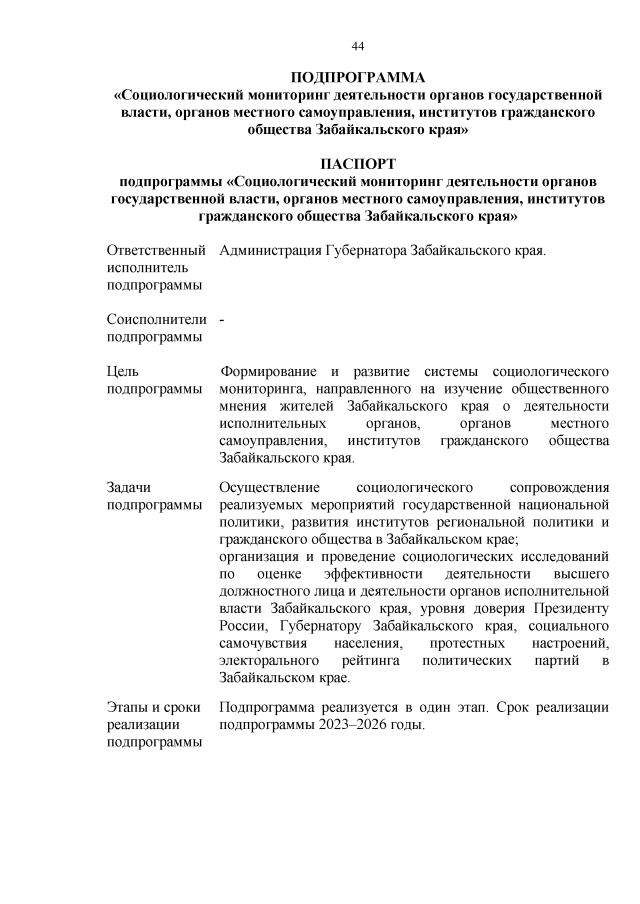 44

ПОДПРОГРАММА
«Социологический мониторинг деятельности органов государственной власти, органов местного самоуправления, институтов гражданского общества Забайкальского края»

ПАСПОРТ
подпрограммы «Социологический мониторинг деятельности органов государственной власти, органов местного самоуправления, институтов гражданского общества Забайкальского края»

| | |
|---|---|
| Ответственный исполнитель подпрограммы | Администрация Губернатора Забайкальского края. |
| Соисполнители подпрограммы | - |
| Цель подпрограммы | Формирование и развитие системы социологического мониторинга, направленного на изучение общественного мнения жителей Забайкальского края о деятельности исполнительных органов, органов местного самоуправления, институтов гражданского общества Забайкальского края. |
| Задачи подпрограммы | Осуществление социологического сопровождения реализуемых мероприятий государственной национальной политики, развития институтов региональной политики и гражданского общества в Забайкальском крае; организация и проведение социологических исследований по оценке эффективности деятельности высшего должностного лица и деятельности органов исполнительной власти Забайкальского края, уровня доверия Президенту России, Губернатору Забайкальского края, социального самочувствия населения, протестных настроений, электорального рейтинга политических партий в Забайкальском крае. |
| Этапы и сроки реализации подпрограммы | Подпрограмма реализуется в один этап. Срок реализации подпрограммы 2023–2026 годы. |